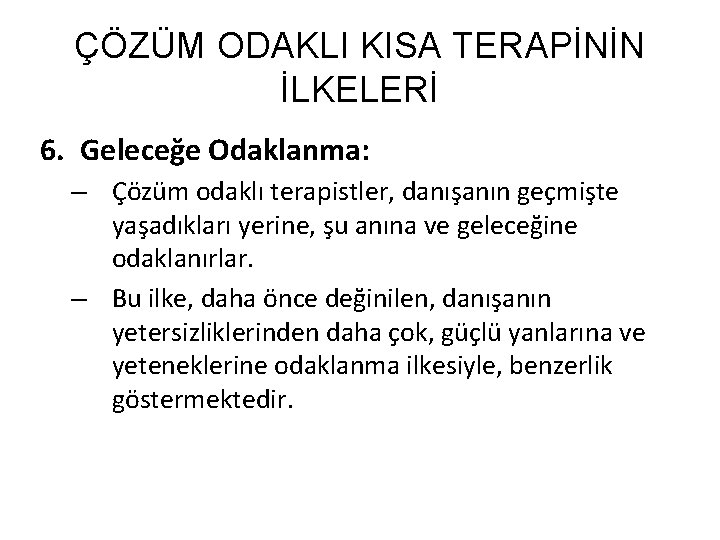 ÇÖZÜM ODAKLI KISA TERAPİNİN İLKELERİ

6. Geleceğe Odaklanma:

– Çözüm odaklı terapistler, danışanın geçmişte yaşadıkları yerine, şu anına ve geleceğine odaklanırlar.

– Bu ilke, daha önce değinilen, danışanın yetersizliklerinden daha çok, güçlü yanlarına ve yeteneklerine odaklanma ilkesiyle, benzerlik göstermektedir.